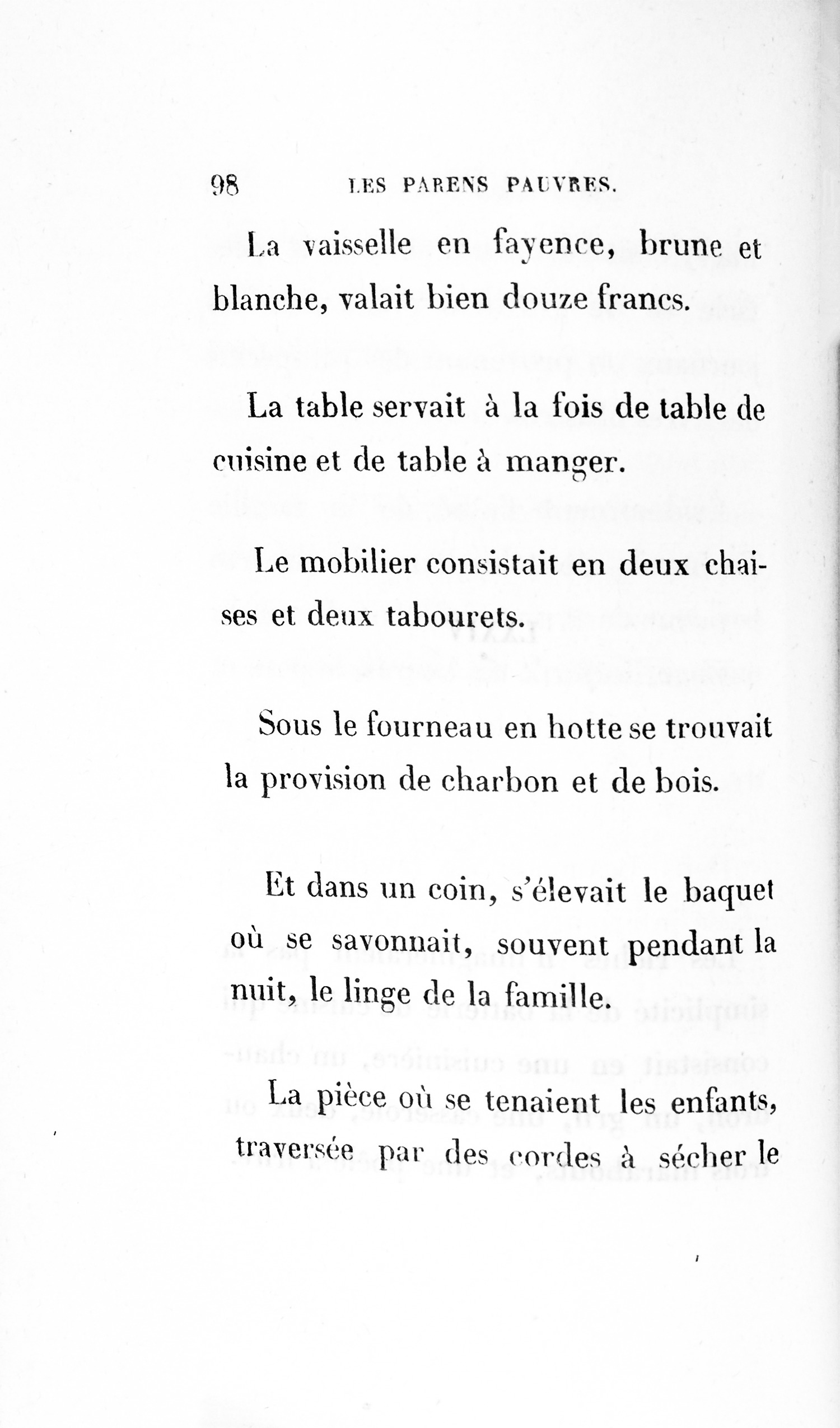 98 LES PARENS PAUVRES.

La vaisselle en fayence, brune et blanche, valait bien douze francs.

La table servait à la fois de table de cuisine et de table à manger.

Le mobilier consistait en deux chaises et deux tabourets.

Sous le fourneau en hotte se trouvait la provision de charbon et de bois.

Et dans un coin, s'élevait le baquet où se savonnait, souvent pendant la nuit, le linge de la famille.

La pièce où se tenaient les enfants, traversée par des cordes à sécher le